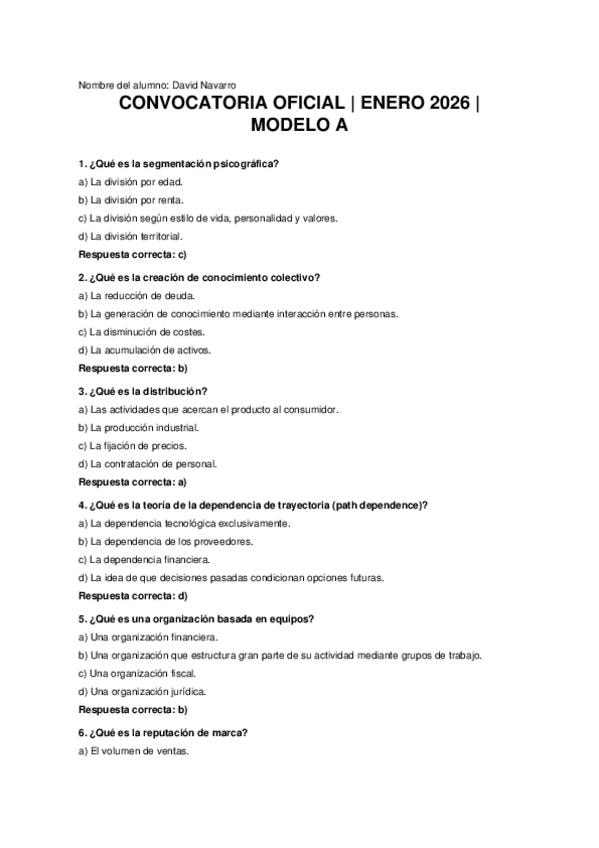 Nombre del alumno: David Navarro

CONVOCATORIA OFICIAL | ENERO 2026 | MODELO A

1. ¿Qué es la segmentación psicográfica?
a) La división por edad.
b) La división por renta.
c) La división según estilo de vida, personalidad y valores.
d) La división territorial.
Respuesta correcta: c)

2. ¿Qué es la creación de conocimiento colectivo?
a) La reducción de deuda.
b) La generación de conocimiento mediante interacción entre personas.
c) La disminución de costes.
d) La acumulación de activos.
Respuesta correcta: b)

3. ¿Qué es la distribución?
a) Las actividades que acercan el producto al consumidor.
b) La producción industrial.
c) La fijación de precios.
d) La contratación de personal.
Respuesta correcta: a)

4. ¿Qué es la teoría de la dependencia de trayectoria (path dependence)?
a) La dependencia tecnológica exclusivamente.
b) La dependencia de los proveedores.
c) La dependencia financiera.
d) La idea de que decisiones pasadas condicionan opciones futuras.
Respuesta correcta: d)

5. ¿Qué es una organización basada en equipos?
a) Una organización financiera.
b) Una organización que estructura gran parte de su actividad mediante grupos de trabajo.
c) Una organización fiscal.
d) Una organización jurídica.
Respuesta correcta: b)

6. ¿Qué es la reputación de marca?
a) El volumen de ventas.